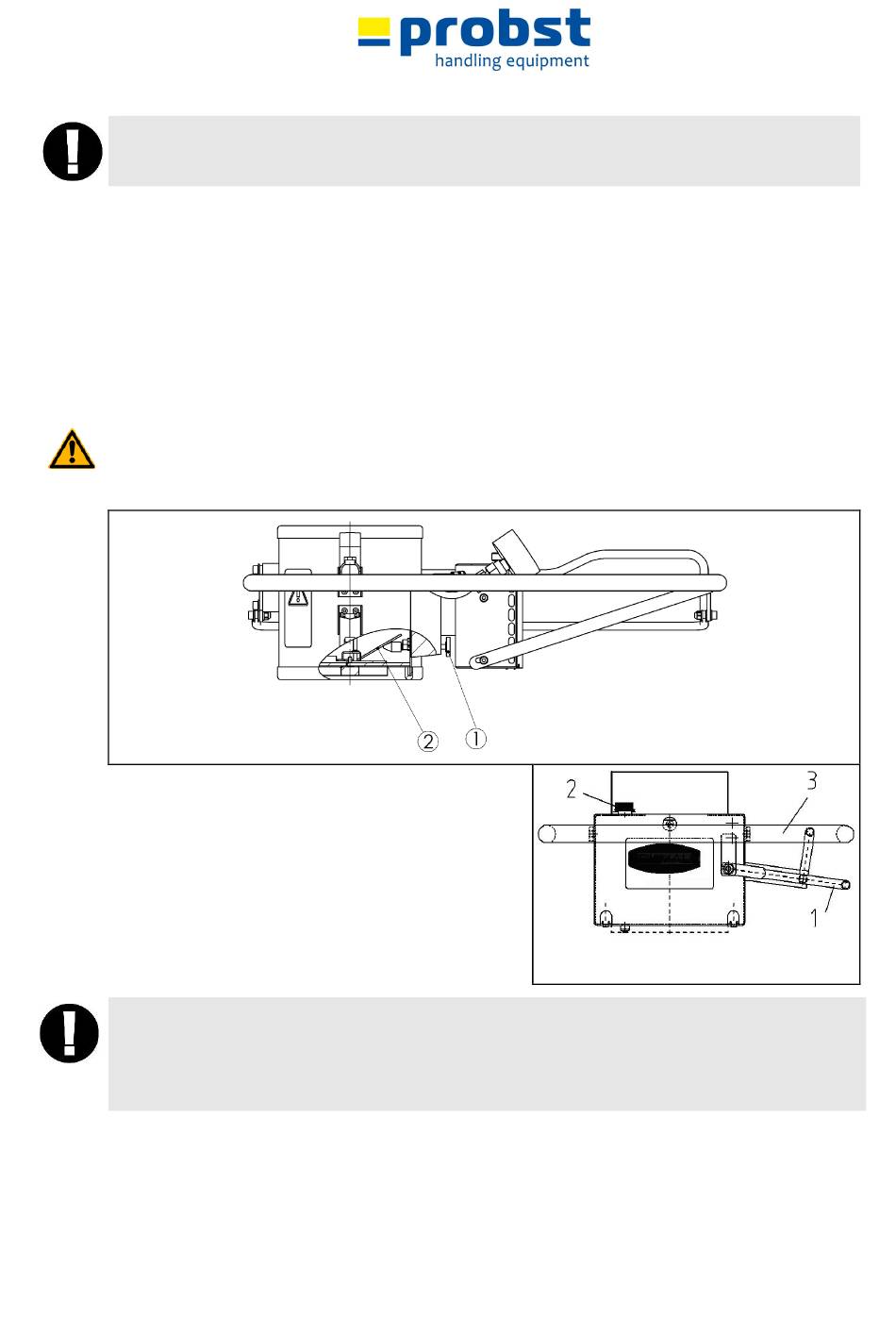 probst
handling equipment

2 ① 

2 3

1